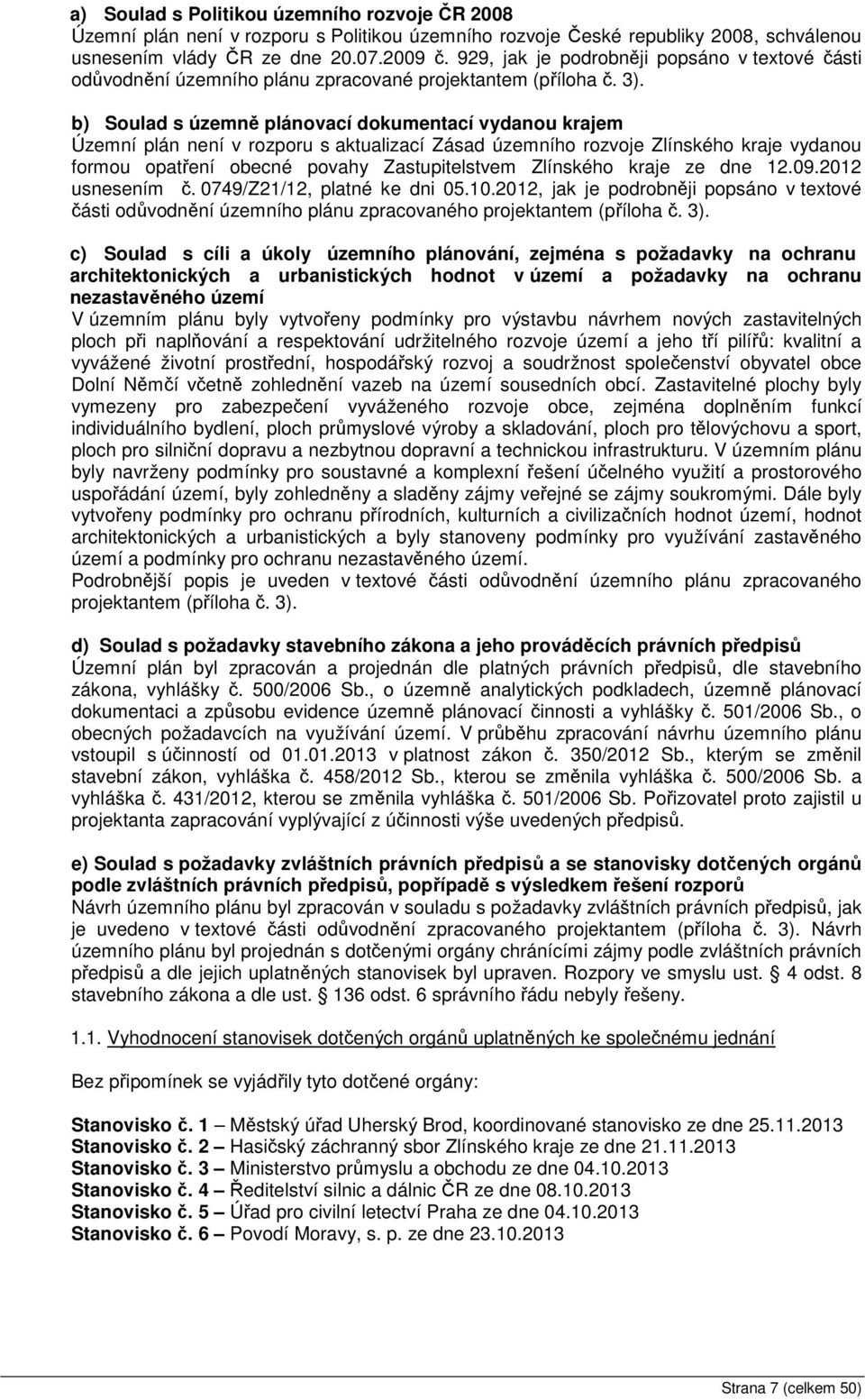 a) Soulad s Politikou územního rozvoje ČR 2008
Územní plán není v rozporu s Politikou územního rozvoje České republiky 2008, schválenou usnesením vlády ČR ze dne 20.07.2009 č. 929, jak je podrobněji popsáno v textové části odůvodnění územního plánu zpracované projektantem (příloha č. 3).

b) Soulad s územně plánovací dokumentací vydanou krajem
Územní plán není v rozporu s aktualizací Zásad územního rozvoje Zlínského kraje vydanou formou opatření obecné povahy Zastupitelstvem Zlínského kraje ze dne 12.09.2012 usnesením č. 0749/Z21/12, platné ke dni 05.10.2012, jak je podrobněji popsáno v textové části odůvodnění územního plánu zpracovaného projektantem (příloha č. 3).

c) Soulad s cíli a úkoly územního plánování, zejména s požadavky na ochranu architektonických a urbanistických hodnot v území a požadavky na ochranu nezastavěného území
V územním plánu byly vytvořeny podmínky pro výstavbu návrhem nových zastavitelných ploch při naplňování a respektování udržitelného rozvoje území a jeho tří pilířů: kvalitní a vyvážené životní prostřední, hospodářský rozvoj a soudržnost společenství obyvatel obce Dolní Němčí včetně zohlednění vazeb na území sousedních obcí. Zastavitelné plochy byly vymezeny pro zabezpečení vyváženého rozvoje obce, zejména doplněním funkcí individuálního bydlení, ploch průmyslové výroby a skladování, ploch pro tělovýchovu a sport, ploch pro silniční dopravu a nezbytnou dopravní a technickou infrastrukturu. V územním plánu byly navrženy podmínky pro soustavné a komplexní řešení účelného využití a prostorového uspořádání území, byly zohledněny a sladěny zájmy veřejné se zájmy soukromými. Dále byly vytvořeny podmínky pro ochranu přírodních, kulturních a civilizačních hodnot území, hodnot architektonických a urbanistických a byly stanoveny podmínky pro využívání zastavěného území a podmínky pro ochranu nezastavěného území.
Podrobnější popis je uveden v textové části odůvodnění územního plánu zpracovaného projektantem (příloha č. 3).

d) Soulad s požadavky stavebního zákona a jeho prováděcích právních předpisů
Územní plán byl zpracován a projednán dle platných právních předpisů, dle stavebního zákona, vyhlášky č. 500/2006 Sb., o územně analytických podkladech, územně plánovací dokumentaci a způsobu evidence územně plánovací činnosti a vyhlášky č. 501/2006 Sb., o obecných požadavcích na využívání území. V průběhu zpracování návrhu územního plánu vstoupil s účinností od 01.01.2013 v platnost zákon č. 350/2012 Sb., kterým se změnil stavební zákon, vyhláška č. 458/2012 Sb., kterou se změnila vyhláška č. 500/2006 Sb. a vyhláška č. 431/2012, kterou se změnila vyhláška č. 501/2006 Sb. Pořizovatel proto zajistil u projektanta zapracování vyplývající z účinnosti výše uvedených předpisů.

e) Soulad s požadavky zvláštních právních předpisů a se stanovisky dotčených orgánů podle zvláštních právních předpisů, popřípadě s výsledkem řešení rozporů
Návrh územního plánu byl zpracován v souladu s požadavky zvláštních právních předpisů, jak je uvedeno v textové části odůvodnění zpracovaného projektantem (příloha č. 3). Návrh územního plánu byl projednán s dotčenými orgány chránícími zájmy podle zvláštních právních předpisů a dle jejich uplatněných stanovisek byl upraven. Rozpory ve smyslu ust. § 4 odst. 8 stavebního zákona a dle ust. § 136 odst. 6 správního řádu nebyly řešeny.

1.1. Vyhodnocení stanovisek dotčených orgánů uplatněných ke společnému jednání

Bez připomínek se vyjádřily tyto dotčené orgány:

Stanovisko č. 1 – Městský úřad Uherský Brod, koordinované stanovisko ze dne 25.11.2013
Stanovisko č. 2 – Hasičský záchranný sbor Zlínského kraje ze dne 21.11.2013
Stanovisko č. 3 – Ministerstvo průmyslu a obchodu ze dne 04.10.2013
Stanovisko č. 4 – Ředitelství silnic a dálnic ČR ze dne 08.10.2013
Stanovisko č. 5 – Úřad pro civilní letectví Praha ze dne 04.10.2013
Stanovisko č. 6 – Povodí Moravy, s. p. ze dne 23.10.2013

Strana 7 (celkem 50)